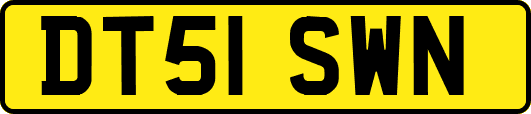 DT51 SWN